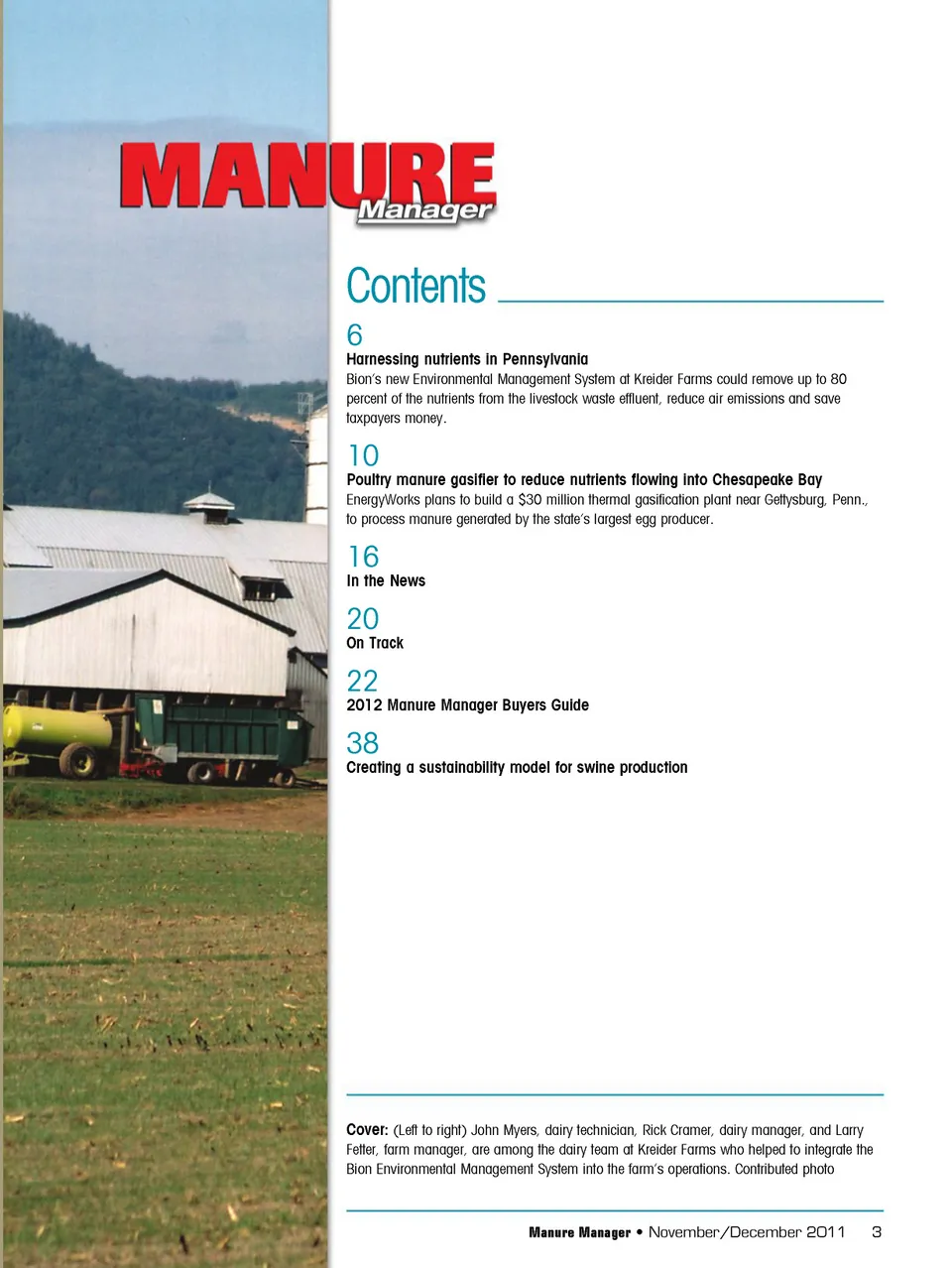 MANURE Manager

Contents

6
Harnessing nutrients in Pennsylvania
Bion's new Environmental Management System at Kreider Farms could remove up to 80 percent of the nutrients from the livestock waste effluent, reduce air emissions and save taxpayers money.

10
Poultry manure gasifier to reduce nutrients flowing into Chesapeake Bay
EnergyWorks plans to build a $30 million thermal gasification plant near Gettysburg, Penn., to process manure generated by the state's largest egg producer.

16
In the News

20
On Track

22
2012 Manure Manager Buyers Guide

38
Creating a sustainability model for swine production

Cover: (Left to right) John Myers, dairy technician, Rick Cramer, dairy manager, and Larry Fetter, farm manager, are among the dairy team at Kreider Farms who helped to integrate the Bion Environmental Management System into the farm's operations. Contributed photo

Manure Manager • November/December 2011 3